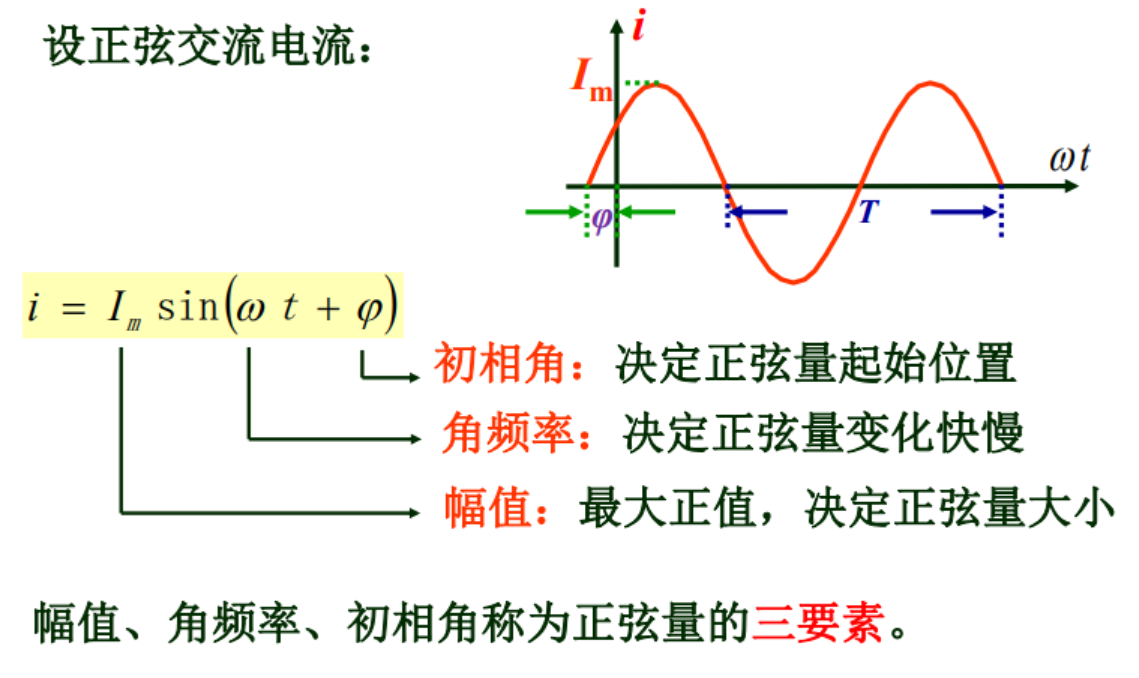 设正弦交流电流：

$i$

$I_m$

$\omega t$

$\varphi$

$T$

$i = I_m \sin(\omega t + \varphi)$

初相角：决定正弦量起始位置

角频率：决定正弦量变化快慢

幅值：最大正值，决定正弦量大小

幅值、角频率、初相角称为正弦量的三要素。